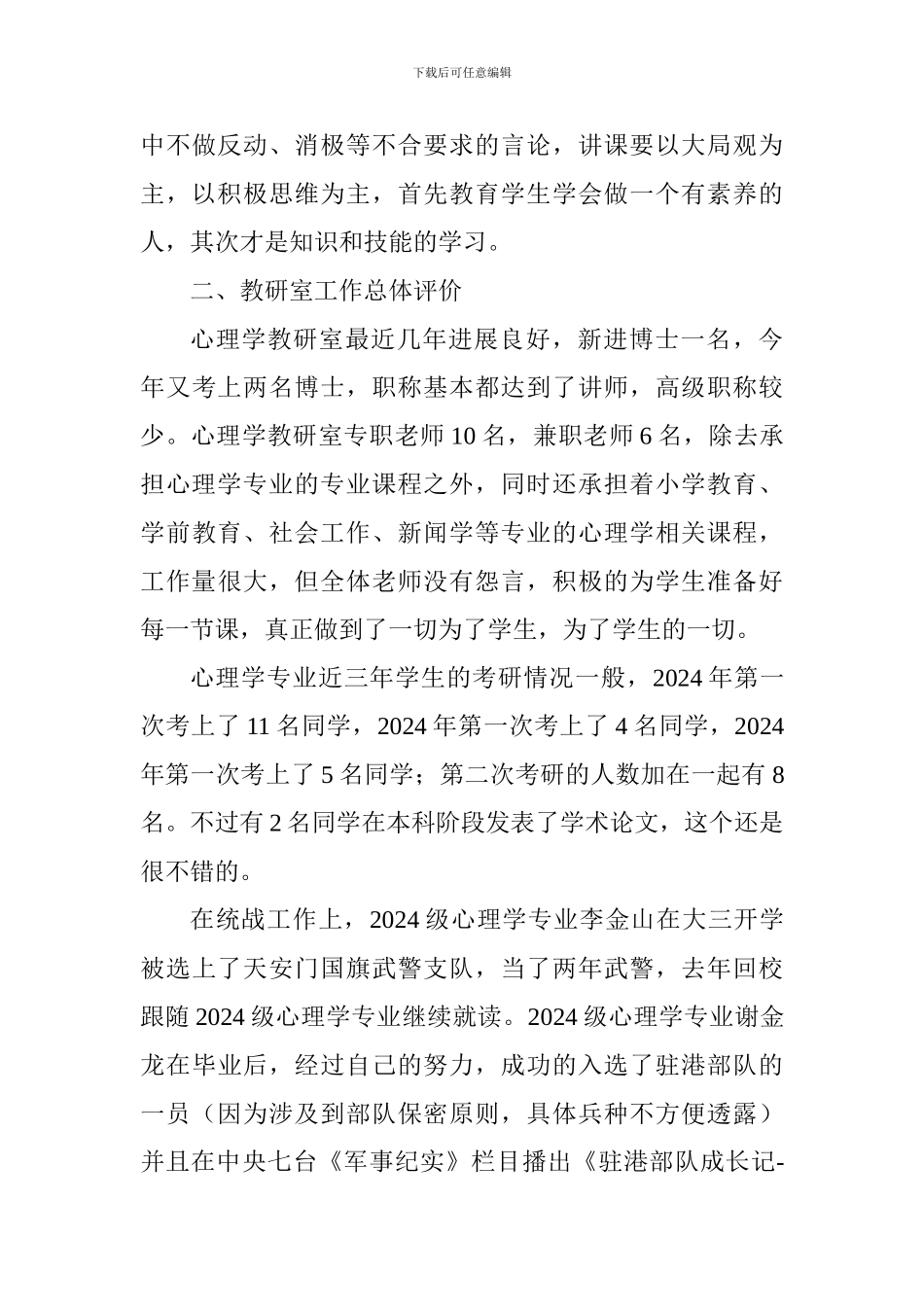 下载后可任意编辑

中不做反动、消极等不合要求的言论，讲课要以大局观为主，以积极思维为主，首先教育学生学会做一个有素养的人，其次才是知识和技能的学习。

二、教研室工作总体评价

心理学教研室最近几年进展良好，新进博士一名，今年又考上两名博士，职称基本都达到了讲师，高级职称较少。心理学教研室专职老师 10 名，兼职老师 6 名，除去承担心理学专业的专业课程之外，同时还承担着小学教育、学前教育、社会工作、新闻学等专业的心理学相关课程，工作量很大，但全体老师没有怨言，积极的为学生准备好每一节课，真正做到了一切为了学生，为了学生的一切。

心理学专业近三年学生的考研情况一般，2024 年第一次考上了 11 名同学，2024 年第一次考上了 4 名同学，2024 年第一次考上了 5 名同学；第二次考研的人数加在一起有 8 名。不过有 2 名同学在本科阶段发表了学术论文，这个还是很不错的。

在统战工作上，2024 级心理学专业李金山在大三开学被选上了天安门国旗武警支队，当了两年武警，去年回校跟随 2024 级心理学专业继续就读。2024 级心理学专业谢金龙在毕业后，经过自己的努力，成功的入选了驻港部队的一员（因为涉及到部队保密原则，具体兵种不方便透露）并且在中央七台《军事纪实》栏目播出《驻港部队成长记-